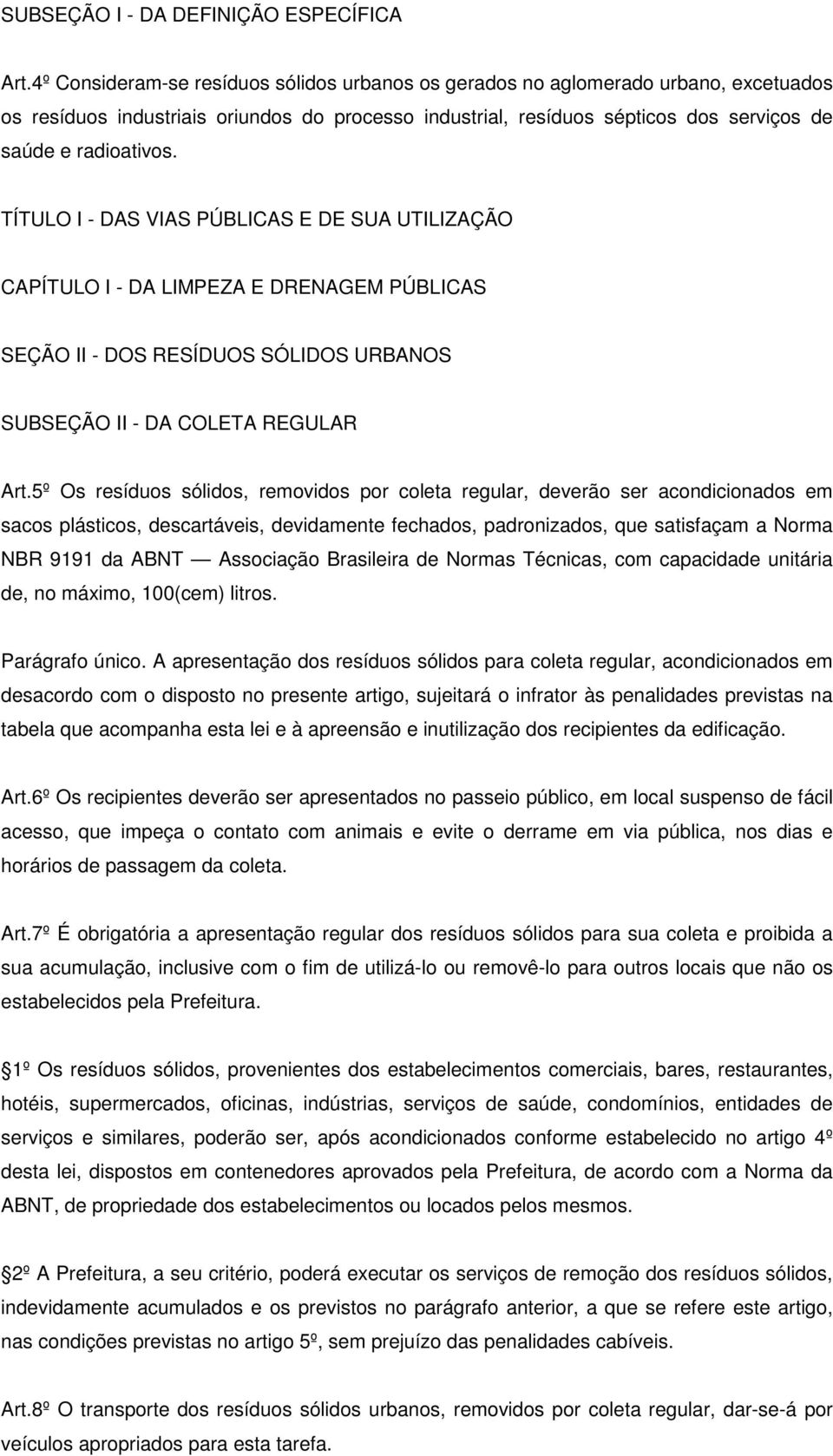 SUBSEÇÃO I - DA DEFINIÇÃO ESPECÍFICA

Art.4º Consideram-se resíduos sólidos urbanos os gerados no aglomerado urbano, excetuados os resíduos industriais oriundos do processo industrial, resíduos sépticos dos serviços de saúde e radioativos.

TÍTULO I - DAS VIAS PÚBLICAS E DE SUA UTILIZAÇÃO

CAPÍTULO I - DA LIMPEZA E DRENAGEM PÚBLICAS

SEÇÃO II - DOS RESÍDUOS SÓLIDOS URBANOS

SUBSEÇÃO II - DA COLETA REGULAR

Art.5º Os resíduos sólidos, removidos por coleta regular, deverão ser acondicionados em sacos plásticos, descartáveis, devidamente fechados, padronizados, que satisfaçam a Norma NBR 9191 da ABNT — Associação Brasileira de Normas Técnicas, com capacidade unitária de, no máximo, 100(cem) litros.

Parágrafo único. A apresentação dos resíduos sólidos para coleta regular, acondicionados em desacordo com o disposto no presente artigo, sujeitará o infrator às penalidades previstas na tabela que acompanha esta lei e à apreensão e inutilização dos recipientes da edificação.

Art.6º Os recipientes deverão ser apresentados no passeio público, em local suspenso de fácil acesso, que impeça o contato com animais e evite o derrame em via pública, nos dias e horários de passagem da coleta.

Art.7º É obrigatória a apresentação regular dos resíduos sólidos para sua coleta e proibida a sua acumulação, inclusive com o fim de utilizá-lo ou removê-lo para outros locais que não os estabelecidos pela Prefeitura.

1º Os resíduos sólidos, provenientes dos estabelecimentos comerciais, bares, restaurantes, hotéis, supermercados, oficinas, indústrias, serviços de saúde, condomínios, entidades de serviços e similares, poderão ser, após acondicionados conforme estabelecido no artigo 4º desta lei, dispostos em contenedores aprovados pela Prefeitura, de acordo com a Norma da ABNT, de propriedade dos estabelecimentos ou locados pelos mesmos.

2º A Prefeitura, a seu critério, poderá executar os serviços de remoção dos resíduos sólidos, indevidamente acumulados e os previstos no parágrafo anterior, a que se refere este artigo, nas condições previstas no artigo 5º, sem prejuízo das penalidades cabíveis.

Art.8º O transporte dos resíduos sólidos urbanos, removidos por coleta regular, dar-se-á por veículos apropriados para esta tarefa.